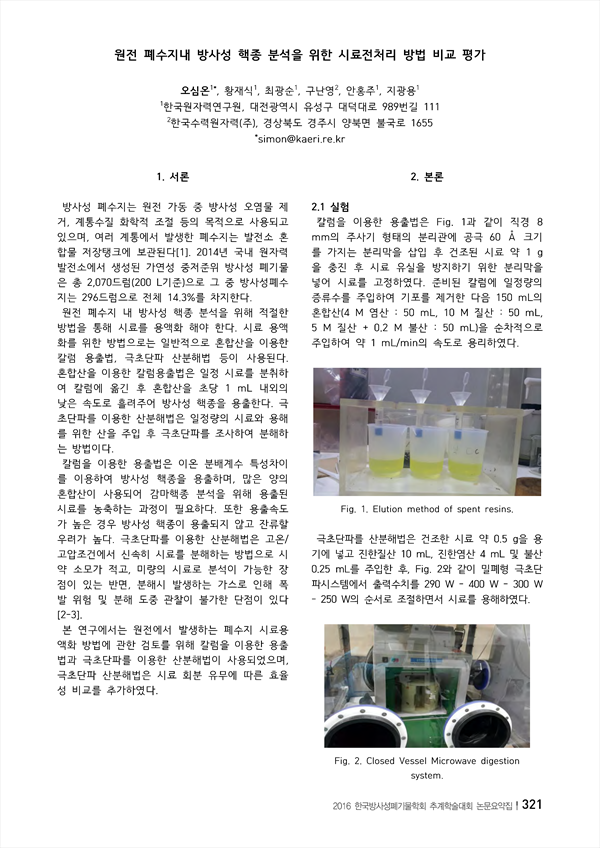 원전 폐수지내 방사성 핵종 분석을 위한 시료전처리 방법 비교 평가

오심온$^{1*}$, 황재식$^{1}$, 최광순$^{1}$, 구난영$^{2}$, 안홍주$^{1}$, 지광용$^{1}$

$^{1}$한국원자력연구원, 대전광역시 유성구 대덕대로 989번길 111

$^{2}$한국수력원자력(주), 경상북도 경주시 양북면 불국로 1655

$^{*}$simon@kaeri.re.kr

1. 서론

방사성 폐수지는 원전 가동 중 방사성 오염물 제거, 계통수질 화학적 조절 등의 목적으로 사용되고 있으며, 여러 계통에서 발생한 폐수지는 발전소 혼합물 저장탱크에 보관된다[1]. 2014년 국내 원자력 발전소에서 생성된 가연성 중저준위 방사성 폐기물은 총 2,070드럼(200 L기준)으로 그 중 방사성폐수지는 296드럼으로 전체 14.3%를 차지한다.

원전 폐수지 내 방사성 핵종 분석을 위해 적절한 방법을 통해 시료를 용액화 해야 한다. 시료 용액화를 위한 방법으로는 일반적으로 혼합산을 이용한 칼럼 용출법, 극초단파 산분해법 등이 사용된다. 혼합산을 이용한 칼럼용출법은 일정 시료를 분취하여 칼럼에 옮긴 후 혼합산을 초당 1 mL 내외의 낮은 속도로 흘려주어 방사성 핵종을 용출한다. 극초단파를 이용한 산분해법은 일정량의 시료와 용해를 위한 산을 주입 후 극초단파를 조사하여 분해하는 방법이다.

칼럼을 이용한 용출법은 이온 분배계수 특성차이를 이용하여 방사성 핵종을 용출하며, 많은 양의 혼합산이 사용되어 감마핵종 분석을 위해 용출된 시료를 농축하는 과정이 필요하다. 또한 용출속도가 높은 경우 방사성 핵종이 용출되지 않고 잔류할 우려가 높다. 극초단파를 이용한 산분해법은 고온/고압조건에서 신속히 시료를 분해하는 방법으로 시약 소모가 적고, 미량의 시료로 분석이 가능한 장점이 있는 반면, 분해시 발생하는 가스로 인해 폭발 위험 및 분해 도중 관찰이 불가한 단점이 있다[2-3].

본 연구에서는 원전에서 발생하는 폐수지 시료용액화 방법에 관한 검토를 위해 칼럼을 이용한 용출법과 극초단파를 이용한 산분해법이 사용되었으며, 극초단파 산분해법은 시료 회분 유무에 따른 효율성 비교를 추가하였다.

2. 본론

2.1 실험

칼럼을 이용한 용출법은 Fig. 1과 같이 직경 8 mm의 주사기 형태의 분리관에 공극 60 Å 크기를 가지는 분리막을 삽입 후 건조된 시료 약 1 g을 충진 후 시료 유실을 방지하기 위한 분리막을 넣어 시료를 고정하였다. 준비된 칼럼에 일정량의 증류수를 주입하여 기포를 제거한 다음 150 mL의 혼합산(4 M 염산 : 50 mL, 10 M 질산 : 50 mL, 5 M 질산 + 0.2 M 불산 : 50 mL)을 순차적으로 주입하여 약 1 mL/min의 속도로 용리하였다.

Fig. 1. Elution method of spent resins.

극초단파를 산분해법은 건조한 시료 약 0.5 g을 용기에 넣고 진한질산 10 mL, 진한염산 4 mL 및 불산 0.25 mL를 주입한 후, Fig. 2와 같이 밀폐형 극초단파시스템에서 출력수치를 290 W - 400 W - 300 W - 250 W의 순서로 조절하면서 시료를 용해하였다.

Fig. 2. Closed Vessel Microwave digestion system.

2016 한국방사성폐기물학회 추계학술대회 논문요약집 | 321